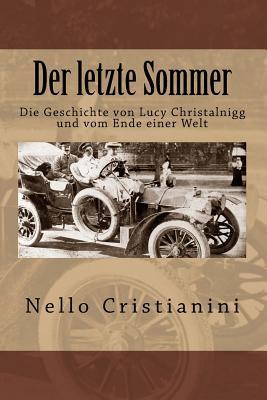 Der letzte Sommer

Die Geschichte von Lucy Christalnigg und vom Ende einer Welt

Nello Cristianini